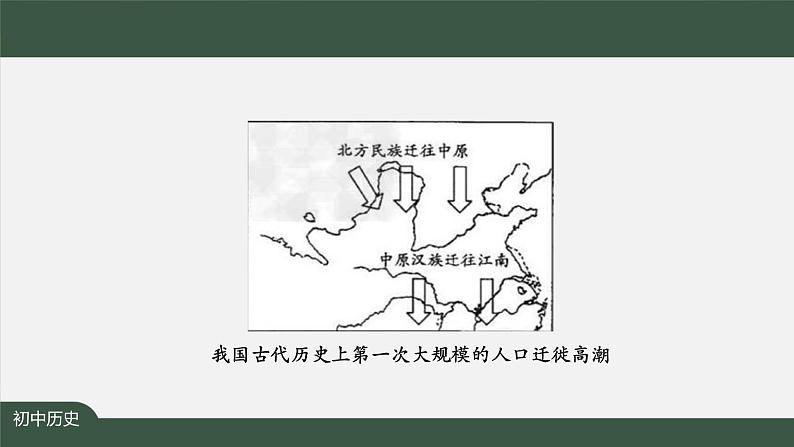 北方民族迁往中原

中原汉族迁往江南

我国古代历史上第一次大规模的人口迁徙高潮

初中历史